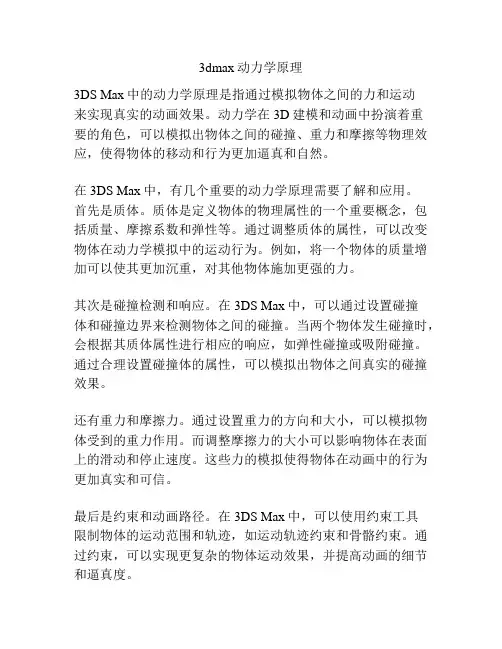 3dmax 动力学原理

3DS Max 中的动力学原理是指通过模拟物体之间的力和运动来实现真实的动画效果。动力学在 3D 建模和动画中扮演着重要的角色，可以模拟出物体之间的碰撞、重力和摩擦等物理效应，使得物体的移动和行为更加逼真和自然。

在 3DS Max 中，有几个重要的动力学原理需要了解和应用。首先是质体。质体是定义物体的物理属性的一个重要概念，包括质量、摩擦系数和弹性等。通过调整质体的属性，可以改变物体在动力学模拟中的运动行为。例如，将一个物体的质量增加可以使其更加沉重，对其他物体施加更强的力。

其次是碰撞检测和响应。在 3DS Max 中，可以通过设置碰撞体和碰撞边界来检测物体之间的碰撞。当两个物体发生碰撞时，会根据其质体属性进行相应的响应，如弹性碰撞或吸附碰撞。通过合理设置碰撞体的属性，可以模拟出物体之间真实的碰撞效果。

还有重力和摩擦力。通过设置重力的方向和大小，可以模拟物体受到的重力作用。而调整摩擦力的大小可以影响物体在表面上的滑动和停止速度。这些力的模拟使得物体在动画中的行为更加真实和可信。

最后是约束和动画路径。在 3DS Max 中，可以使用约束工具限制物体的运动范围和轨迹，如运动轨迹约束和骨骼约束。通过约束，可以实现更复杂的物体运动效果，并提高动画的细节和逼真度。